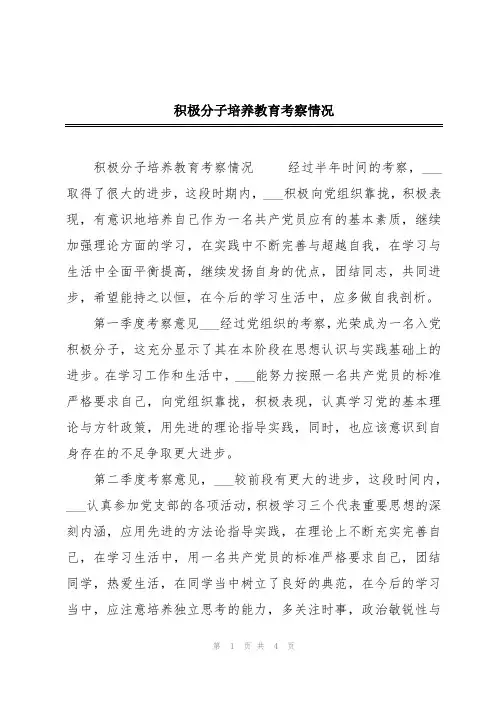 积极分子培养教育考察情况

积极分子培养教育考察情况　　经过半年时间的考察，___取得了很大的进步，这段时期内，___积极向党组织靠拢，积极表现，有意识地培养自己作为一名共产党员应有的基本素质，继续加强理论方面的学习，在实践中不断完善与超越自我，在学习与生活中全面平衡提高，继续发扬自身的优点，团结同志，共同进步，希望能持之以恒，在今后的学习生活中，应多做自我剖析。

第一季度考察意见___经过党组织的考察，光荣成为一名入党积极分子，这充分显示了其在本阶段在思想认识与实践基础上的进步。在学习工作和生活中，___能努力按照一名共产党员的标准严格要求自己，向党组织靠拢，积极表现，认真学习党的基本理论与方针政策，用先进的理论指导实践，同时，也应该意识到自身存在的不足争取更大进步。

第二季度考察意见，___较前段有更大的进步，这段时间内，___认真参加党支部的各项活动，积极学习三个代表重要思想的深刻内涵，应用先进的方法论指导实践，在理论上不断充实完善自己，在学习生活中，用一名共产党员的标准严格要求自己，团结同学，热爱生活，在同学当中树立了良好的典范，在今后的学习当中，应注意培养独立思考的能力，多关注时事，政治敏锐性与

第 1 页 共 4 页